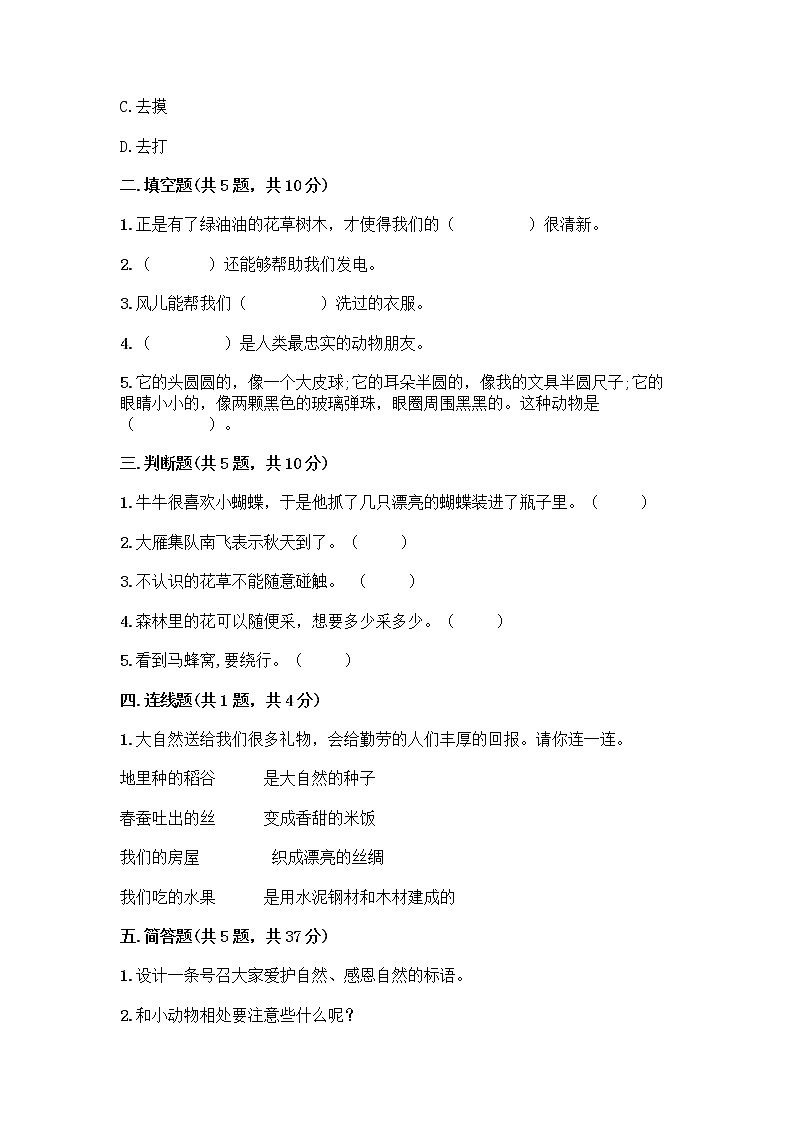 C.去摸

D.去打

二.填空题(共5题，共10分)

1.正是有了绿油油的花草树木，才使得我们的（　　　　）很清新。

2.（　　　）还能够帮助我们发电。

3.风儿能帮我们（　　　　）洗过的衣服。

4.（　　　　）是人类最忠实的动物朋友。

5.它的头圆圆的，像一个大皮球;它的耳朵半圆的，像我的文具半圆尺子;它的眼睛小小的，像两颗黑色的玻璃弹珠，眼圈周围黑黑的。这种动物是（　　　　）。

三.判断题(共5题，共10分)

1.牛牛很喜欢小蝴蝶，于是他抓了几只漂亮的蝴蝶装进了瓶子里。（　　）

2.大雁集队南飞表示秋天到了。（　　）

3.不认识的花草不能随意碰触。（　　）

4.森林里的花可以随便采，想要多少采多少。（　　）

5.看到马蜂窝,要绕行。（　　）

四.连线题(共1题，共4分)

1.大自然送给我们很多礼物，会给勤劳的人们丰厚的回报。请你连一连。

地里种的稻谷　　是大自然的种子

春蚕吐出的丝　　变成香甜的米饭

我们的房屋　　织成漂亮的丝绸

我们吃的水果　　是用水泥钢材和木材建成的

五.简答题(共5题，共37分)

1.设计一条号召大家爱护自然、感恩自然的标语。

2.和小动物相处要注意些什么呢？